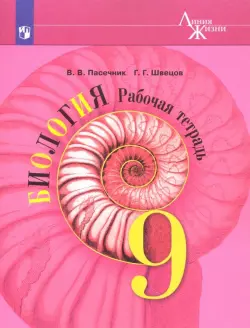 Линия
Жизни

В. В. Пасечник Г. Г. Швецов

БИОЛОГИЯ Рабочая тетрадь

9